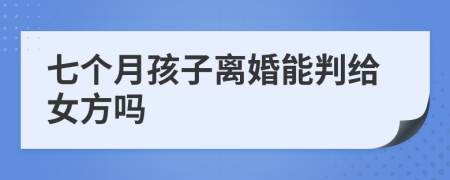 七个月孩子离婚能判给女方吗